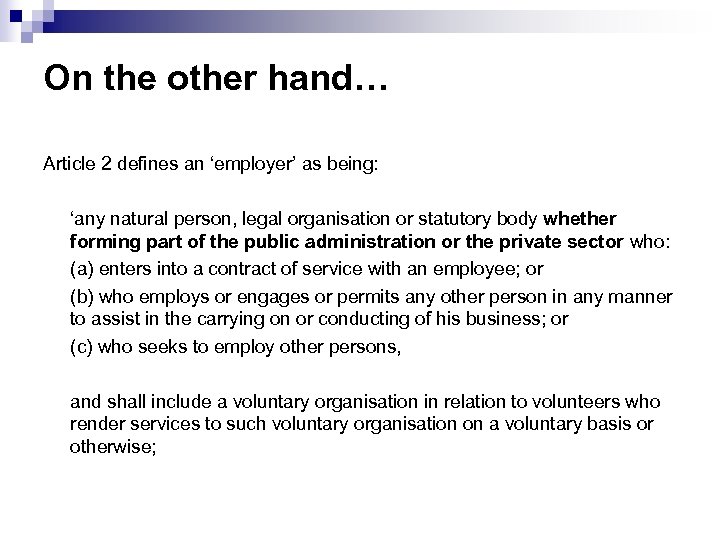 On the other hand…

Article 2 defines an ‘employer’ as being:

‘any natural person, legal organisation or statutory body whether forming part of the public administration or the private sector who:

(a) enters into a contract of service with an employee; or

(b) who employs or engages or permits any other person in any manner to assist in the carrying on or conducting of his business; or

(c) who seeks to employ other persons,

and shall include a voluntary organisation in relation to volunteers who render services to such voluntary organisation on a voluntary basis or otherwise;